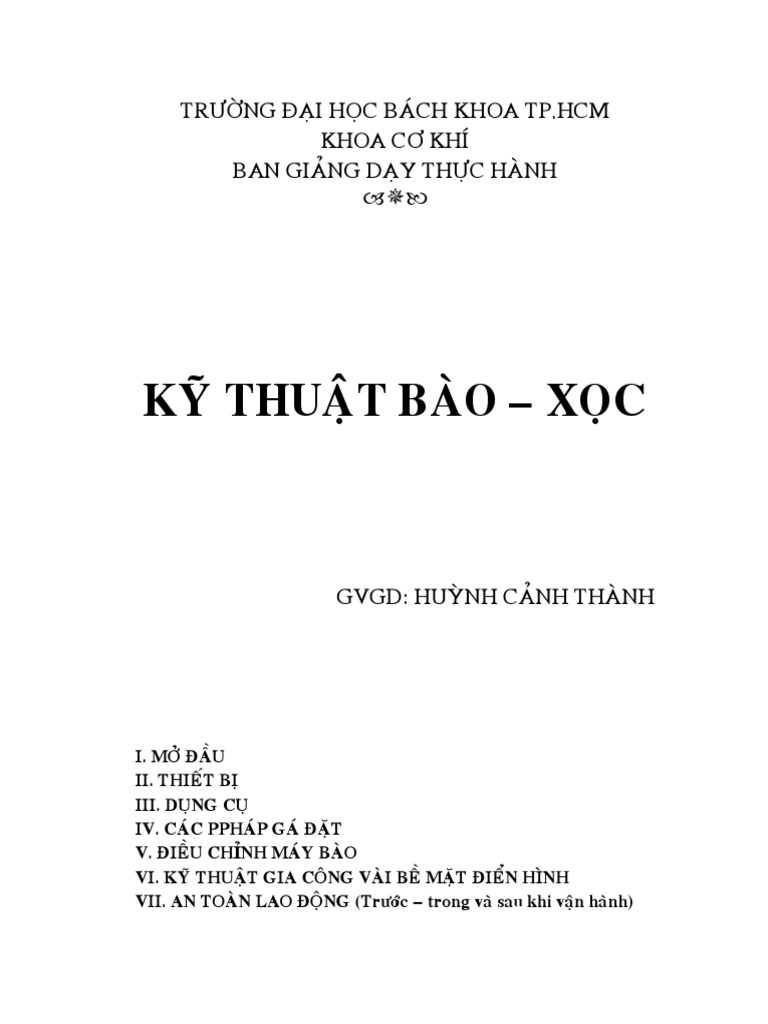 TRƯỜNG ĐẠI HỌC BÁCH KHOA TP.HCM
KHOA CƠ KHÍ
BAN GIẢNG DẠY THỰC HÀNH

KỸ THUẬT BÀO – XỌC

GVGD: HUỲNH CẢNH THÀNH

I. MỞ ĐẦU
II. THIẾT BỊ
III. DỤNG CỤ
IV. CÁC PPHÁP GÁ ĐẶT
V. ĐIỀU CHỈNH MÁY BÀO
VI. KỸ THUẬT GIA CÔNG VÀI BỀ MẶT ĐIỂN HÌNH
VII. AN TOÀN LAO ĐỘNG (Trước – trong và sau khi vận hành)